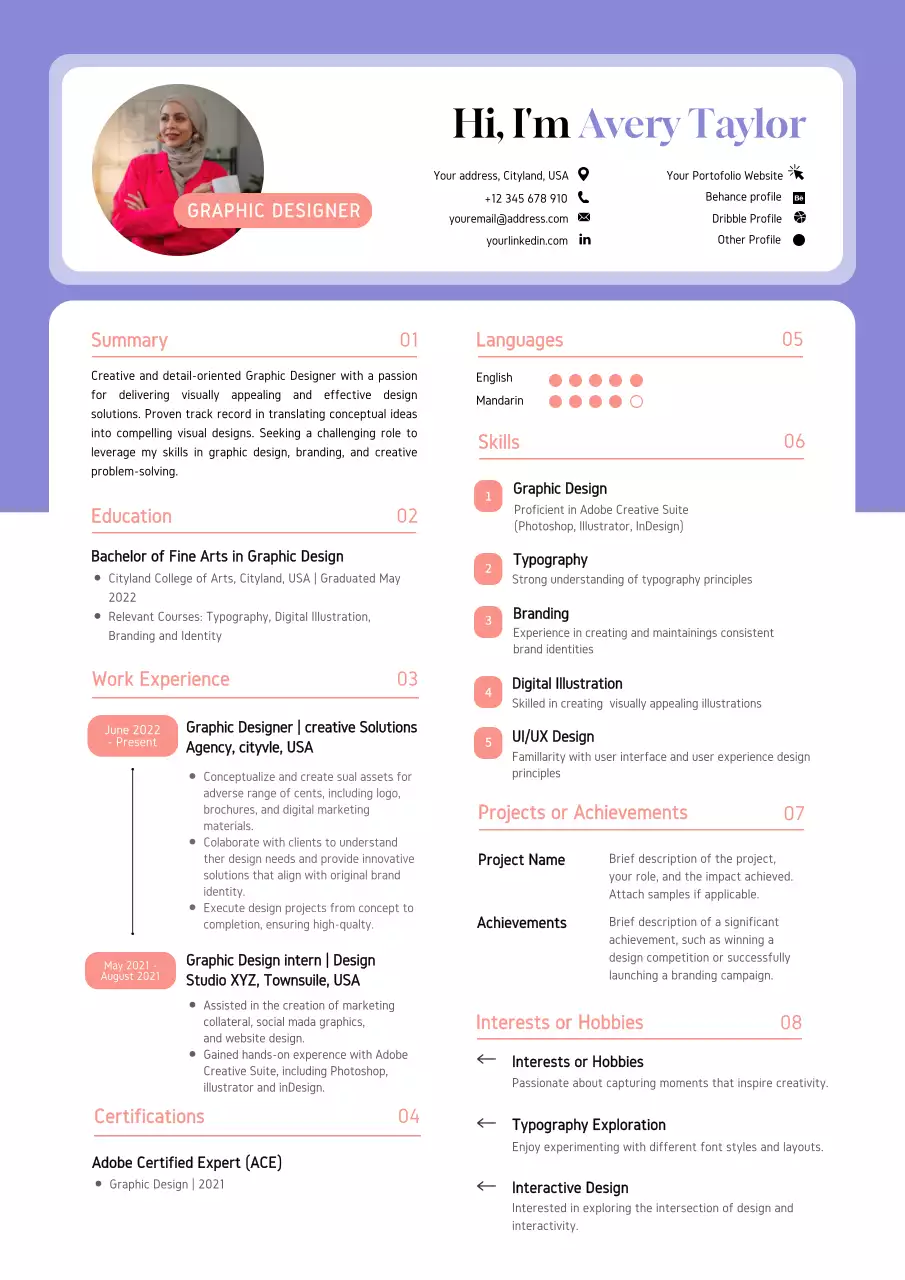 GRAPHIC DESIGNER

Hi, I'm Avery Taylor

Your address, Cityland, USA
+12 345 678 910
youremail@address.com
yourlinkedin.com

Your Portofolio Website
Behance profile
Dribble Profile
Other Profile

Summary 01

Creative and detail-oriented Graphic Designer with a passion for delivering visually appealing and effective design solutions. Proven track record in translating conceptual ideas into compelling visual designs. Seeking a challenging role to leverage my skills in graphic design, branding, and creative problem-solving.

Education 02

Bachelor of Fine Arts in Graphic Design
- Cityland College of Arts, Cityland, USA | Graduated May 2022
- Relevant Courses: Typography, Digital Illustration, Branding and Identity

Work Experience 03

June 2022 - Present
Graphic Designer | creative Solutions Agency, cityvle, USA
- Conceptualize and create sual assets for adverse range of cents, including logo, brochures, and digital marketing materials.
- Colaborate with clients to understand ther design needs and provide innovative solutions that align with original brand identity.
- Execute design projects from concept to completion, ensuring high-qualty.

May 2021 - August 2021
Graphic Design intern | Design Studio XYZ, Townsuile, USA
- Assisted in the creation of marketing collateral, social mada graphics, and website design.
- Gained hands-on experence with Adobe Creative Suite, including Photoshop, illustrator and inDesign.

Certifications 04

Adobe Certified Expert (ACE)
- Graphic Design | 2021

Languages 05

English
Mandarin

Skills 06

1 Graphic Design
Proficient in Adobe Creative Suite (Photoshop, Illustrator, InDesign)

2 Typography
Strong understanding of typography principles

3 Branding
Experience in creating and maintainings consistent brand identities

4 Digital Illustration
Skilled in creating visually appealing illustrations

5 UI/UX Design
Famillarity with user interface and user experience design principles

Projects or Achievements 07

Project Name
Brief description of the project, your role, and the impact achieved. Attach samples if applicable.

Achievements
Brief description of a significant achievement, such as winning a design competition or successfully launching a branding campaign.

Interests or Hobbies 08

Interests or Hobbies
Passionate about capturing moments that inspire creativity.

Typography Exploration
Enjoy experimenting with different font styles and layouts.

Interactive Design
Interested in exploring the intersection of design and interactivity.